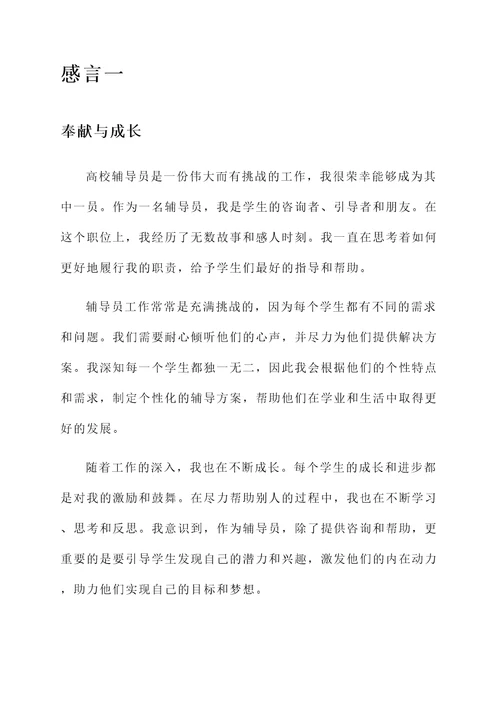 感言一

奉献与成长

高校辅导员是一份伟大而有挑战的工作，我很荣幸能够成为其中一员。作为一名辅导员，我是学生的咨询者、引导者和朋友。在这个职位上，我经历了无数故事和感人时刻。我一直在思考着如何更好地履行我的职责，给予学生们最好的指导和帮助。

辅导员工作常常是充满挑战的，因为每个学生都有不同的需求和问题。我们需要耐心倾听他们的心声，并尽力为他们提供解决方案。我深知每一个学生都独一无二，因此我会根据他们的个性特点和需求，制定个性化的辅导方案，帮助他们在学业和生活中取得更好的发展。

随着工作的深入，我也在不断成长。每个学生的成长和进步都是对我的激励和鼓舞。在尽力帮助别人的过程中，我也在不断学习、思考和反思。我意识到，作为辅导员，除了提供咨询和帮助，更重要的是要引导学生发现自己的潜力和兴趣，激发他们的内在动力，助力他们实现自己的目标和梦想。